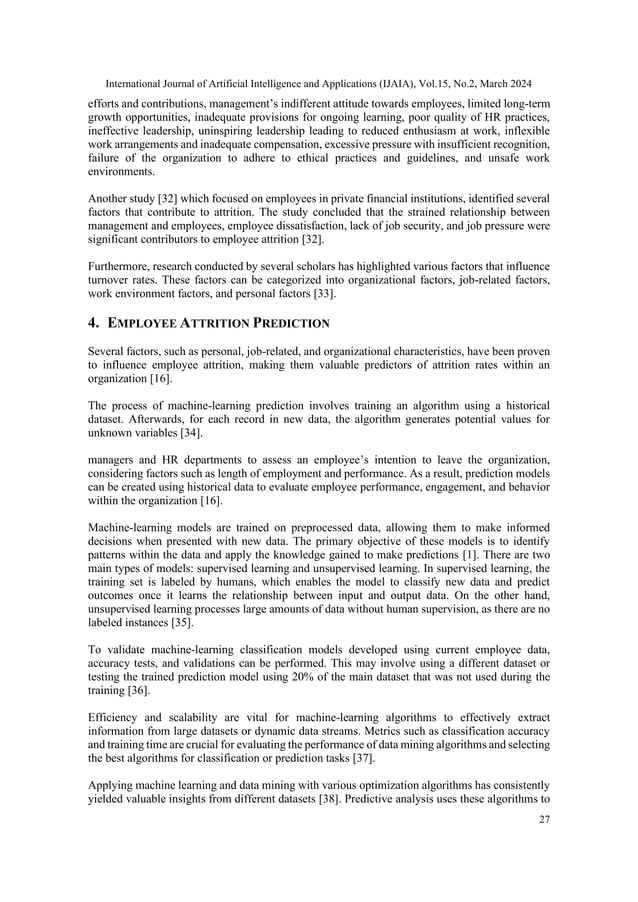 International Journal of Artificial Intelligence and Applications (IJAIA), Vol.15, No.2, March 2024

efforts and contributions, management's indifferent attitude towards employees, limited long-term growth opportunities, inadequate provisions for ongoing learning, poor quality of HR practices, ineffective leadership, uninspiring leadership leading to reduced enthusiasm at work, inflexible work arrangements and inadequate compensation, excessive pressure with insufficient recognition, failure of the organization to adhere to ethical practices and guidelines, and unsafe work environments.

Another study [32] which focused on employees in private financial institutions, identified several factors that contribute to attrition. The study concluded that the strained relationship between management and employees, employee dissatisfaction, lack of job security, and job pressure were significant contributors to employee attrition [32].

Furthermore, research conducted by several scholars has highlighted various factors that influence turnover rates. These factors can be categorized into organizational factors, job-related factors, work environment factors, and personal factors [33].

4. EMPLOYEE ATTRITION PREDICTION

Several factors, such as personal, job-related, and organizational characteristics, have been proven to influence employee attrition, making them valuable predictors of attrition rates within an organization [16].

The process of machine-learning prediction involves training an algorithm using a historical dataset. Afterwards, for each record in new data, the algorithm generates potential values for unknown variables [34].

managers and HR departments to assess an employee's intention to leave the organization, considering factors such as length of employment and performance. As a result, prediction models can be created using historical data to evaluate employee performance, engagement, and behavior within the organization [16].

Machine-learning models are trained on preprocessed data, allowing them to make informed decisions when presented with new data. The primary objective of these models is to identify patterns within the data and apply the knowledge gained to make predictions [1]. There are two main types of models: supervised learning and unsupervised learning. In supervised learning, the training set is labeled by humans, which enables the model to classify new data and predict outcomes once it learns the relationship between input and output data. On the other hand, unsupervised learning processes large amounts of data without human supervision, as there are no labeled instances [35].

To validate machine-learning classification models developed using current employee data, accuracy tests, and validations can be performed. This may involve using a different dataset or testing the trained prediction model using 20% of the main dataset that was not used during the training [36].

Efficiency and scalability are vital for machine-learning algorithms to effectively extract information from large datasets or dynamic data streams. Metrics such as classification accuracy and training time are crucial for evaluating the performance of data mining algorithms and selecting the best algorithms for classification or prediction tasks [37].

Applying machine learning and data mining with various optimization algorithms has consistently yielded valuable insights from different datasets [38]. Predictive analysis uses these algorithms to

27